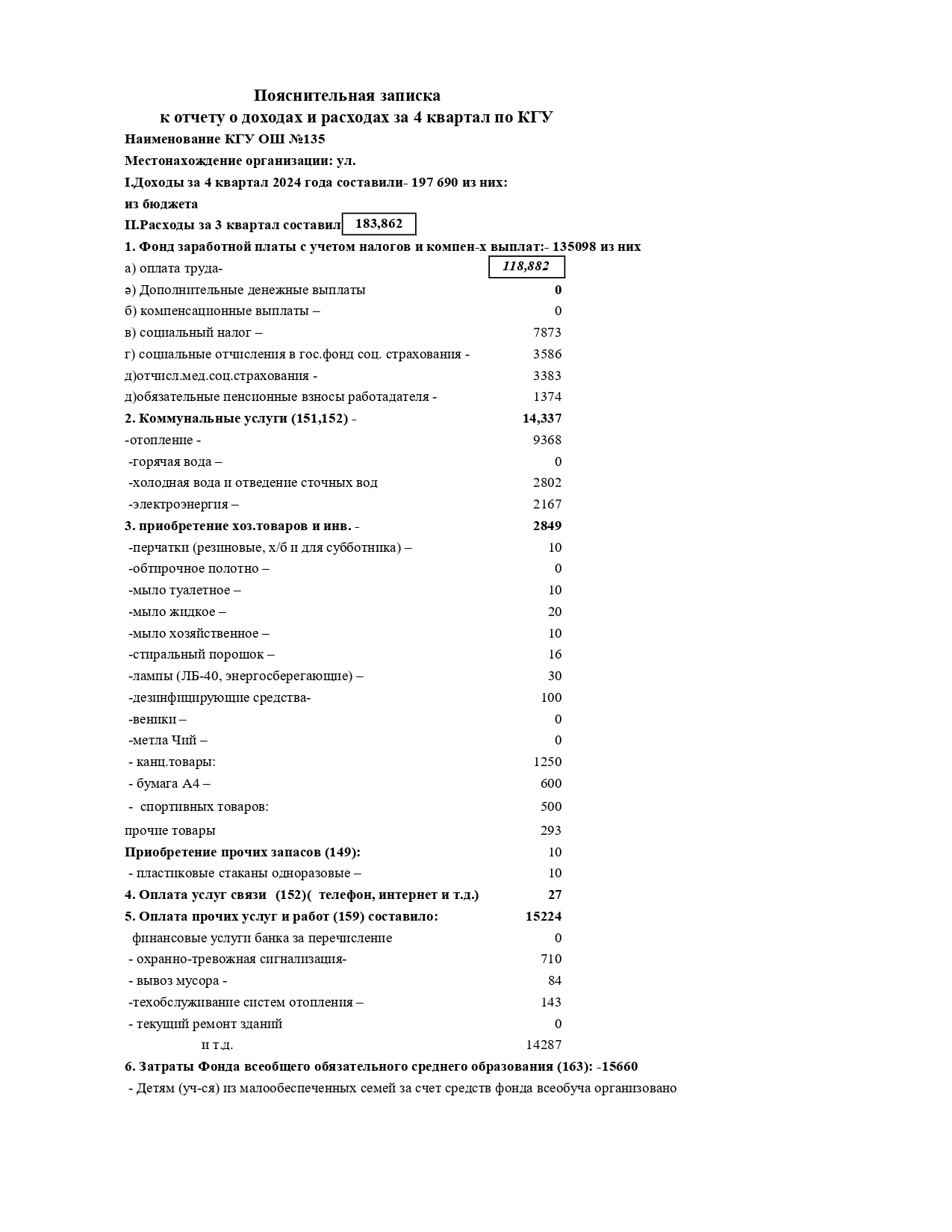 Пояснительная записка
к отчету о доходах и расходах за 4 квартал по КГУ

Наименование КГУ ОШ №135

Местонахождение организации: ул.

I.Доходы за 4 квартал 2024 года составили- 197 690 из них:

из бюджета

II.Расходы за 3 квартал составил 183,862

1. Фонд заработной платы с учетом налогов и компен-х выплат:- 135098 из них

а) оплата труда- 118,882

ә) Дополнительные денежные выплаты 0

б) компенсационные выплаты – 0

в) социальный налог – 7873

г) социальные отчисления в гос.фонд соц. страхования - 3586

д)отчисл.мед.соц.страхования - 3383

д)обязательные пенсионные взносы работадателя - 1374

2. Коммунальные услуги (151,152) - 14,337

-отопление - 9368

-горячая вода – 0

-холодная вода и отведение сточных вод 2802

-электроэнергия – 2167

3. приобретение хоз.товаров и инв. - 2849

-перчатки (резиновые, х/б и для субботника) – 10

-обтирочное полотно – 0

-мыло туалетное – 10

-мыло жидкое – 20

-мыло хозяйственное – 10

-стиральный порошок – 16

-лампы (ЛБ-40, энергосберегающие) – 30

-дезинфицирующие средства- 100

-веники – 0

-метла Чий – 0

- канц.товары: 1250

- бумага А4 – 600

- спортивных товаров: 500

прочие товары 293

Приобретение прочих запасов (149): 10

- пластиковые стаканы одноразовые – 10

4. Оплата услуг связи (152)( телефон, интернет и т.д.) 27

5. Оплата прочих услуг и работ (159) составило: 15224

финансовые услуги банка за перечисление 0

- охранно-тревожная сигнализация- 710

- вывоз мусора - 84

-техобслуживание систем отопления – 143

- текущий ремонт зданий 0

и т.д. 14287

6. Затраты Фонда всеобщего обязательного среднего образования (163): -15660

- Детям (уч-ся) из малообеспеченных семей за счет средств фонда всеобуча организовано